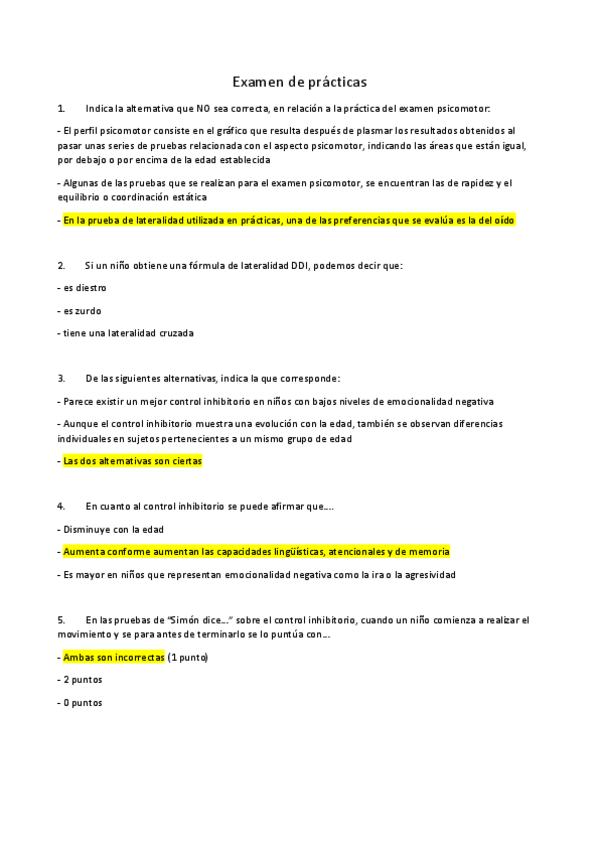 Examen de prácticas

1. Indica la alternativa que NO sea correcta, en relación a la práctica del examen psicomotor:

- El perfil psicomotor consiste en el gráfico que resulta después de plasmar los resultados obtenidos al pasar unas series de pruebas relacionada con el aspecto psicomotor, indicando las áreas que están igual, por debajo o por encima de la edad establecida

- Algunas de las pruebas que se realizan para el examen psicomotor, se encuentran las de rapidez y el equilibrio o coordinación estática

- En la prueba de lateralidad utilizada en prácticas, una de las preferencias que se evalúa es la del oído

2. Si un niño obtiene una fórmula de lateralidad DDI, podemos decir que:

- es diestro

- es zurdo

- tiene una lateralidad cruzada

3. De las siguientes alternativas, indica la que corresponde:

- Parece existir un mejor control inhibitorio en niños con bajos niveles de emocionalidad negativa

- Aunque el control inhibitorio muestra una evolución con la edad, también se observan diferencias individuales en sujetos pertenecientes a un mismo grupo de edad

- Las dos alternativas son ciertas

4. En cuanto al control inhibitorio se puede afirmar que....

- Disminuye con la edad

- Aumenta conforme aumentan las capacidades lingüísticas, atencionales y de memoria

- Es mayor en niños que representan emocionalidad negativa como la ira o la agresividad

5. En las pruebas de "Simón dice..." sobre el control inhibitorio, cuando un niño comienza a realizar el movimiento y se para antes de terminarlo se lo puntúa con...

- Ambas son incorrectas (1 punto)

- 2 puntos

- 0 puntos